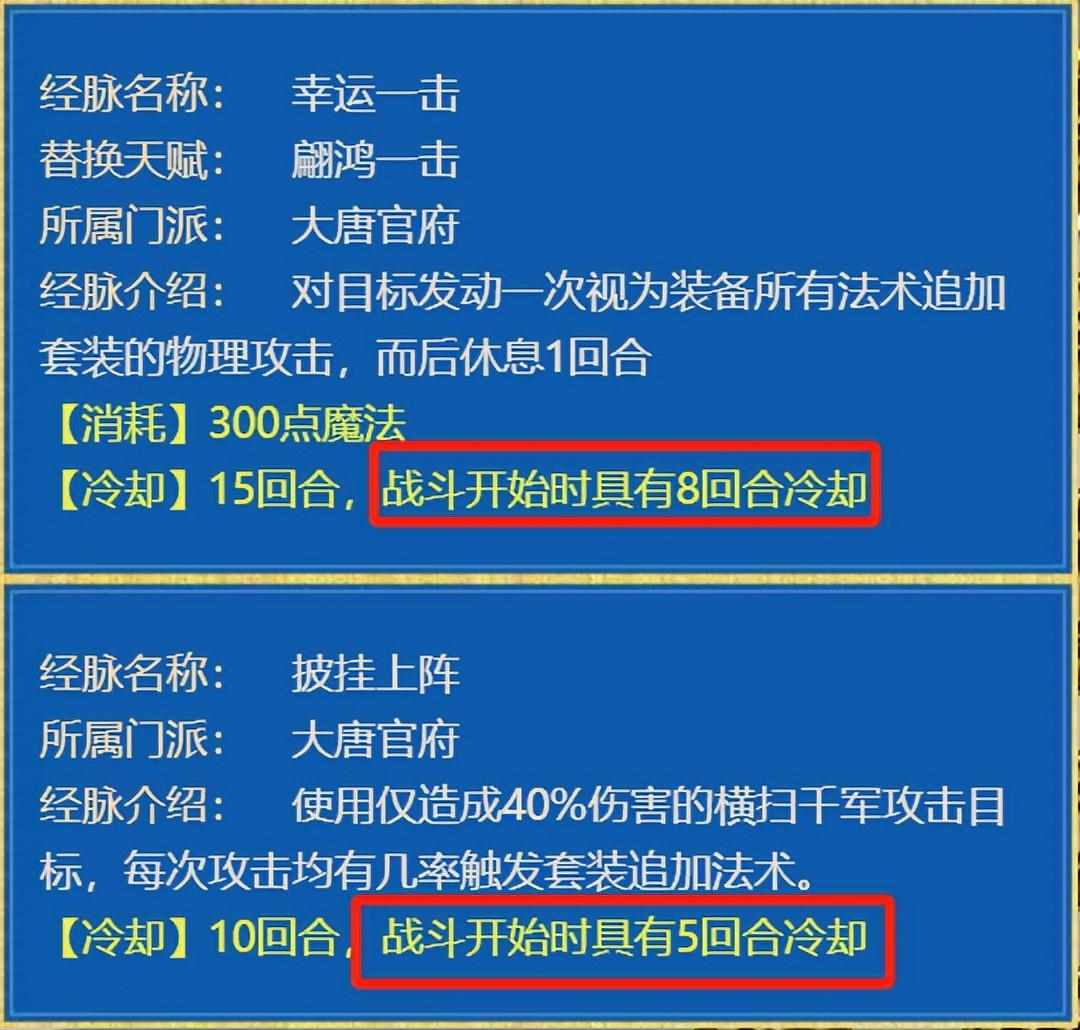 经脉名称：　幸运一击
替换天赋：　翩鸿一击
所属门派：　大唐官府
经脉介绍：　对目标发动一次视为装备所有法术追加套装的物理攻击，而后休息1回合
【消耗】300点魔法
【冷却】15回合，战斗开始时具有8回合冷却

经脉名称：　披挂上阵
所属门派：　大唐官府
经脉介绍：　使用仅造成40%伤害的横扫千军攻击目标，每次攻击均有几率触发套装追加法术。
【冷却】10回合，战斗开始时具有5回合冷却